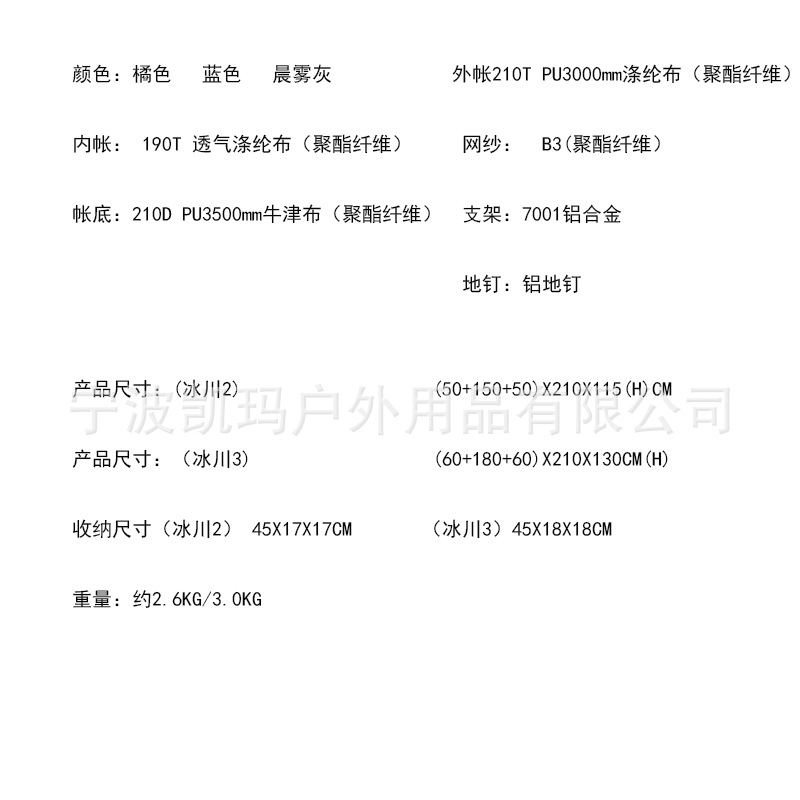 颜色：橘色　蓝色　晨雾灰　　外帐210T PU3000mm涤纶布（聚酯纤维）

内帐： 190T 透气涤纶布（聚酯纤维）　网纱： B3(聚酯纤维)

帐底：210D PU3500mm牛津布（聚酯纤维）　支架：7001铝合金

地钉：铝地钉

产品尺寸：(冰川2)　(50+150+50)X210X115(H)CM

宁波凯玛户外用品有限公司

产品尺寸：（冰川3)　(60+180+60)X210X130CM(H)

收纳尺寸（冰川2） 45X17X17CM　（冰川3）45X18X18CM

重量：约2.6KG/3.0KG